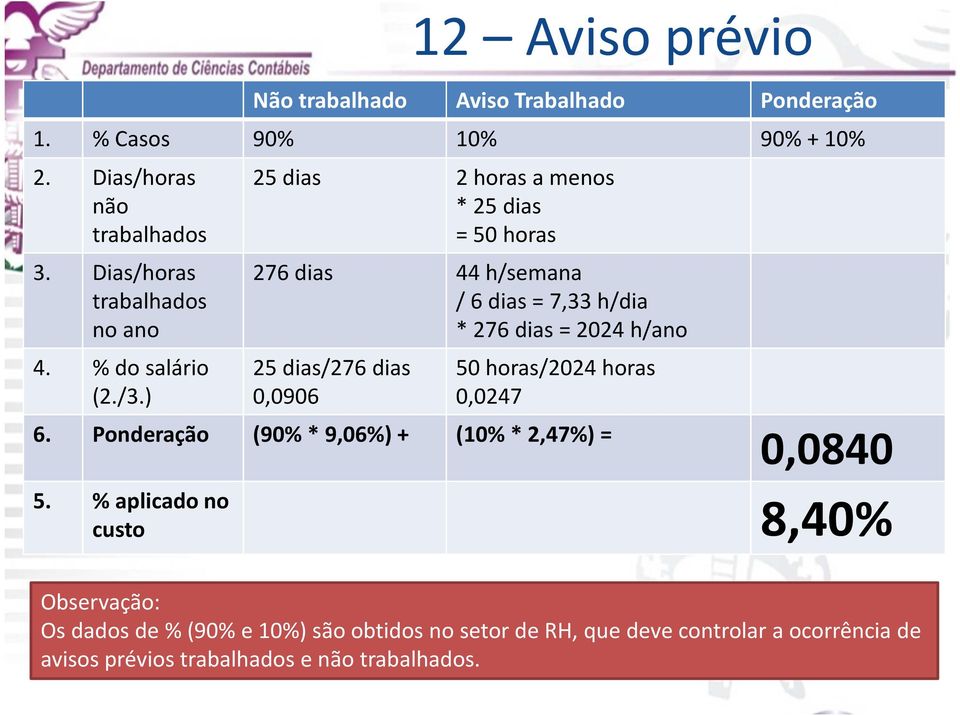 Departamento de Ciências Contábeis

12 – Aviso prévio

| | | Não trabalhado | Aviso Trabalhado | Ponderação |
|---|---|---|---|---|
| 1. | % Casos | 90% | 10% | 90% + 10% |
| 2. | Dias/horas não trabalhados | 25 dias | 2 horas a menos * 25 dias = 50 horas | |
| 3. | Dias/horas trabalhados no ano | 276 dias | 44 h/semana / 6 dias = 7,33 h/dia * 276 dias = 2024 h/ano | |
| 4. | % do salário (2./3.) | 25 dias/276 dias 0,0906 | 50 horas/2024 horas 0,0247 | |
| 6. | Ponderação | (90% * 9,06%) + | (10% * 2,47%) = | 0,0840 |
| 5. | % aplicado no custo | | | 8,40% |

Observação:
Os dados de % (90% e 10%) são obtidos no setor de RH, que deve controlar a ocorrência de avisos prévios trabalhados e não trabalhados.